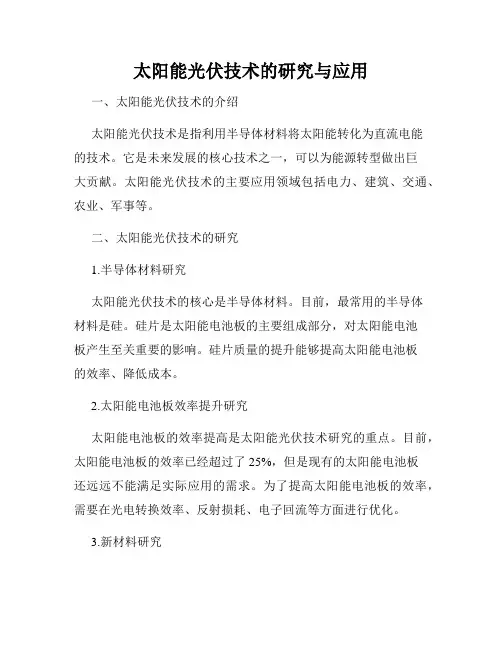 太阳能光伏技术的研究与应用

一、太阳能光伏技术的介绍

太阳能光伏技术是指利用半导体材料将太阳能转化为直流电能的技术。它是未来发展的核心技术之一，可以为能源转型做出巨大贡献。太阳能光伏技术的主要应用领域包括电力、建筑、交通、农业、军事等。

二、太阳能光伏技术的研究

1.半导体材料研究

太阳能光伏技术的核心是半导体材料。目前，最常用的半导体材料是硅。硅片是太阳能电池板的主要组成部分，对太阳能电池板产生至关重要的影响。硅片质量的提升能够提高太阳能电池板的效率、降低成本。

2.太阳能电池板效率提升研究

太阳能电池板的效率提高是太阳能光伏技术研究的重点。目前，太阳能电池板的效率已经超过了 25%，但是现有的太阳能电池板还远远不能满足实际应用的需求。为了提高太阳能电池板的效率，需要在光电转换效率、反射损耗、电子回流等方面进行优化。

3.新材料研究